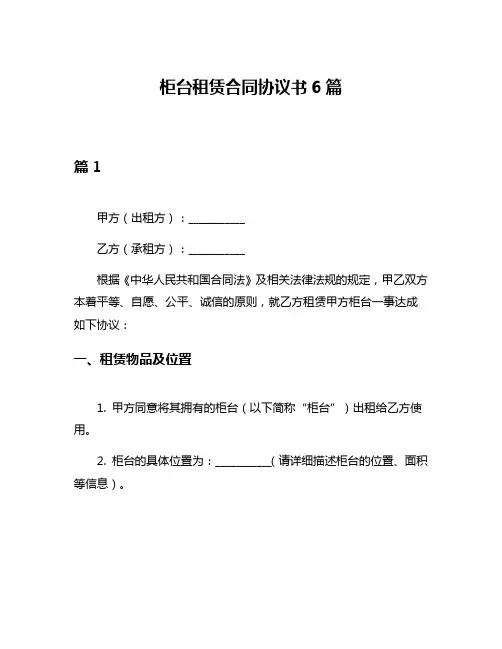 柜台租赁合同协议书 6 篇

篇 1

甲方（出租方）：__________

乙方（承租方）：__________

根据《中华人民共和国合同法》及相关法律法规的规定，甲乙双方本着平等、自愿、公平、诚信的原则，就乙方租赁甲方柜台一事达成如下协议：

一、租赁物品及位置

1. 甲方同意将其拥有的柜台（以下简称“柜台”）出租给乙方使用。

2. 柜台的具体位置为：__________（请详细描述柜台的位置、面积等信息）。